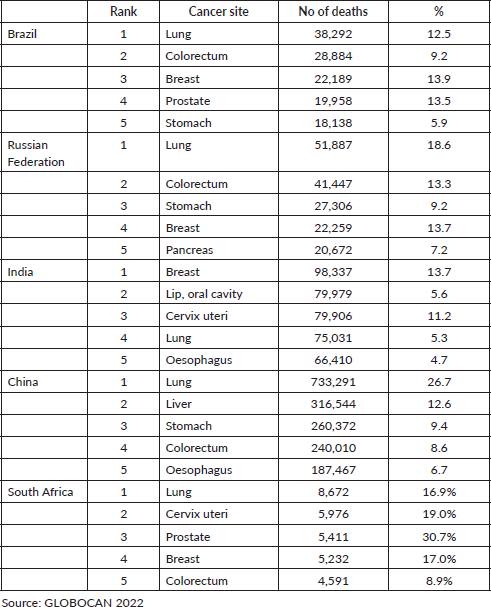 | | Rank | Cancer site | No of deaths | % |
|---|---|---|---|---|
| Brazil | 1 | Lung | 38,292 | 12.5 |
| | 2 | Colorectum | 28,884 | 9.2 |
| | 3 | Breast | 22,189 | 13.9 |
| | 4 | Prostate | 19,958 | 13.5 |
| | 5 | Stomach | 18,138 | 5.9 |
| Russian Federation | 1 | Lung | 51,887 | 18.6 |
| | 2 | Colorectum | 41,447 | 13.3 |
| | 3 | Stomach | 27,306 | 9.2 |
| | 4 | Breast | 22,259 | 13.7 |
| | 5 | Pancreas | 20,672 | 7.2 |
| India | 1 | Breast | 98,337 | 13.7 |
| | 2 | Lip, oral cavity | 79,979 | 5.6 |
| | 3 | Cervix uteri | 79,906 | 11.2 |
| | 4 | Lung | 75,031 | 5.3 |
| | 5 | Oesophagus | 66,410 | 4.7 |
| China | 1 | Lung | 733,291 | 26.7 |
| | 2 | Liver | 316,544 | 12.6 |
| | 3 | Stomach | 260,372 | 9.4 |
| | 4 | Colorectum | 240,010 | 8.6 |
| | 5 | Oesophagus | 187,467 | 6.7 |
| South Africa | 1 | Lung | 8,672 | 16.9% |
| | 2 | Cervix uteri | 5,976 | 19.0% |
| | 3 | Prostate | 5,411 | 30.7% |
| | 4 | Breast | 5,232 | 17.0% |
| | 5 | Colorectum | 4,591 | 8.9% |

Source: GLOBOCAN 2022